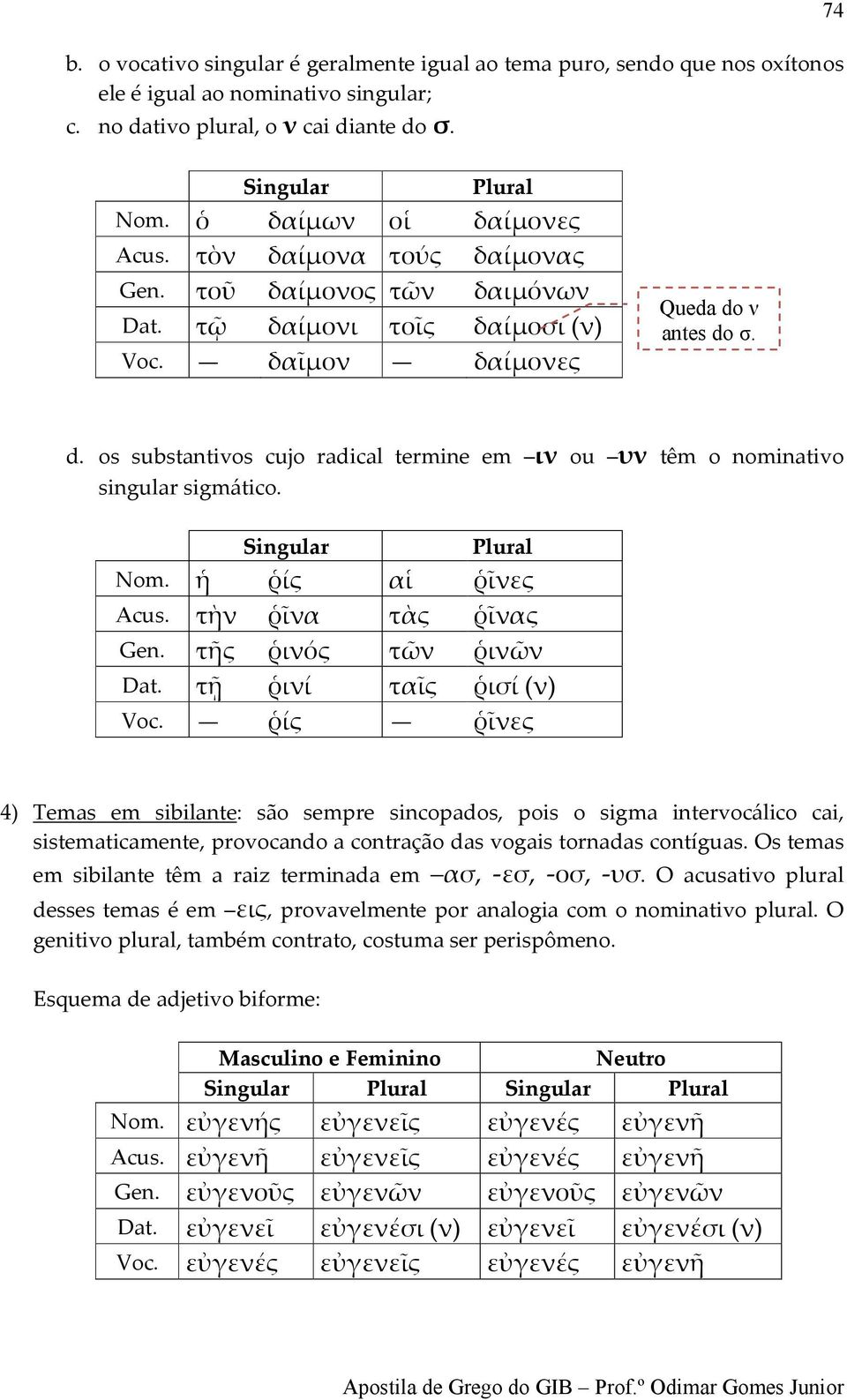 74

b. o vocativo singular é geralmente igual ao tema puro, sendo que nos oxítonos ele é igual ao nominativo singular;
c. no dativo plural, o ν cai diante do σ.

| | Singular | | Plural | |
|---|---|---|---|---|
| Nom. | ὁ | δαίμων | οἱ | δαίμονες |
| Acus. | τὸν | δαίμονα | τούς | δαίμονας |
| Gen. | τοῦ | δαίμονος | τῶν | δαιμόνων |
| Dat. | τῷ | δαίμονι | τοῖς | δαίμοσι (ν) |
| Voc. | — | δαῖμον | — | δαίμονες |

Queda do ν antes do σ.

d. os substantivos cujo radical termine em –ιν ou –υν têm o nominativo singular sigmático.

| | Singular | | Plural | |
|---|---|---|---|---|
| Nom. | ἡ | ῥίς | αἱ | ῥῖνες |
| Acus. | τὴν | ῥῖνα | τὰς | ῥῖνας |
| Gen. | τῆς | ῥινός | τῶν | ῥινῶν |
| Dat. | τῇ | ῥινί | ταῖς | ῥισί (ν) |
| Voc. | — | ῥίς | — | ῥῖνες |

4) Temas em sibilante: são sempre sincopados, pois o sigma intervocálico cai, sistematicamente, provocando a contração das vogais tornadas contíguas. Os temas em sibilante têm a raiz terminada em –ασ, -εσ, -οσ, -υσ. O acusativo plural desses temas é em –εις, provavelmente por analogia com o nominativo plural. O genitivo plural, também contrato, costuma ser perispômeno.

Esquema de adjetivo biforme:

| | Masculino e Feminino | | Neutro | |
|---|---|---|---|---|
| | Singular | Plural | Singular | Plural |
| Nom. | εὐγενής | εὐγενεῖς | εὐγενές | εὐγενῆ |
| Acus. | εὐγενῆ | εὐγενεῖς | εὐγενές | εὐγενῆ |
| Gen. | εὐγενοῦς | εὐγενῶν | εὐγενοῦς | εὐγενῶν |
| Dat. | εὐγενεῖ | εὐγενέσι (ν) | εὐγενεῖ | εὐγενέσι (ν) |
| Voc. | εὐγενές | εὐγενεῖς | εὐγενές | εὐγενῆ |

Apostila de Grego do GIB – Prof.º Odimar Gomes Junior